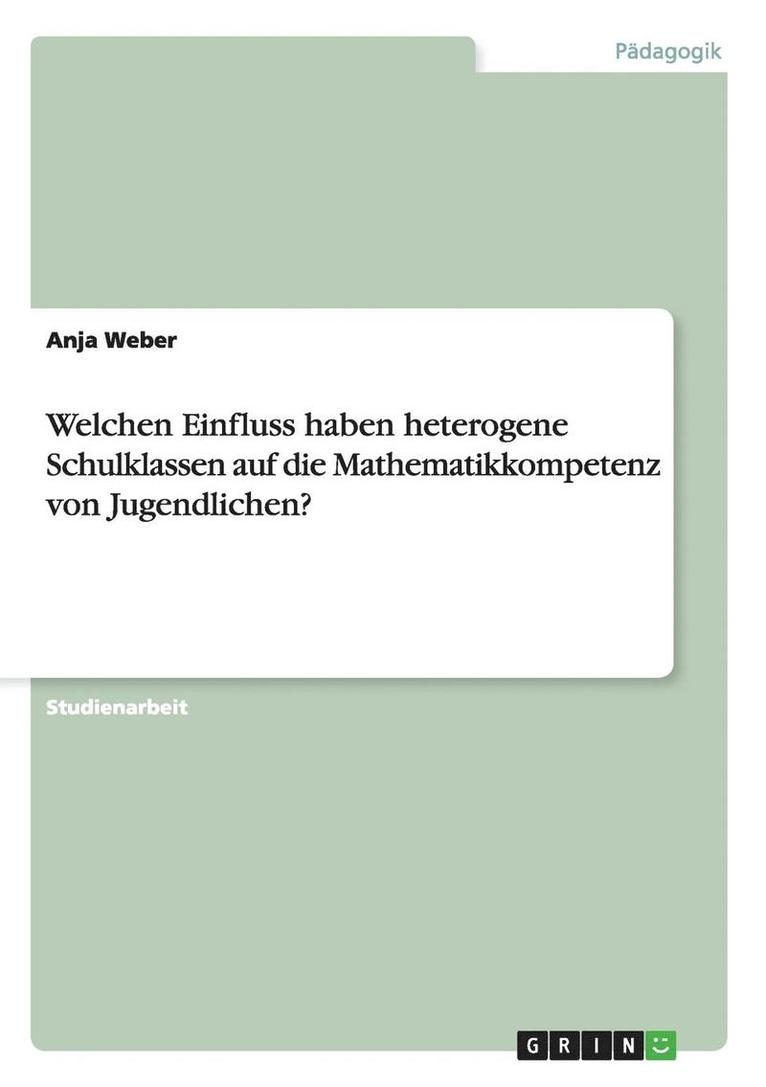 Pädagogik

Anja Weber

Welchen Einfluss haben heterogene Schulklassen auf die Mathematikkompetenz von Jugendlichen?

Studienarbeit

GRIN